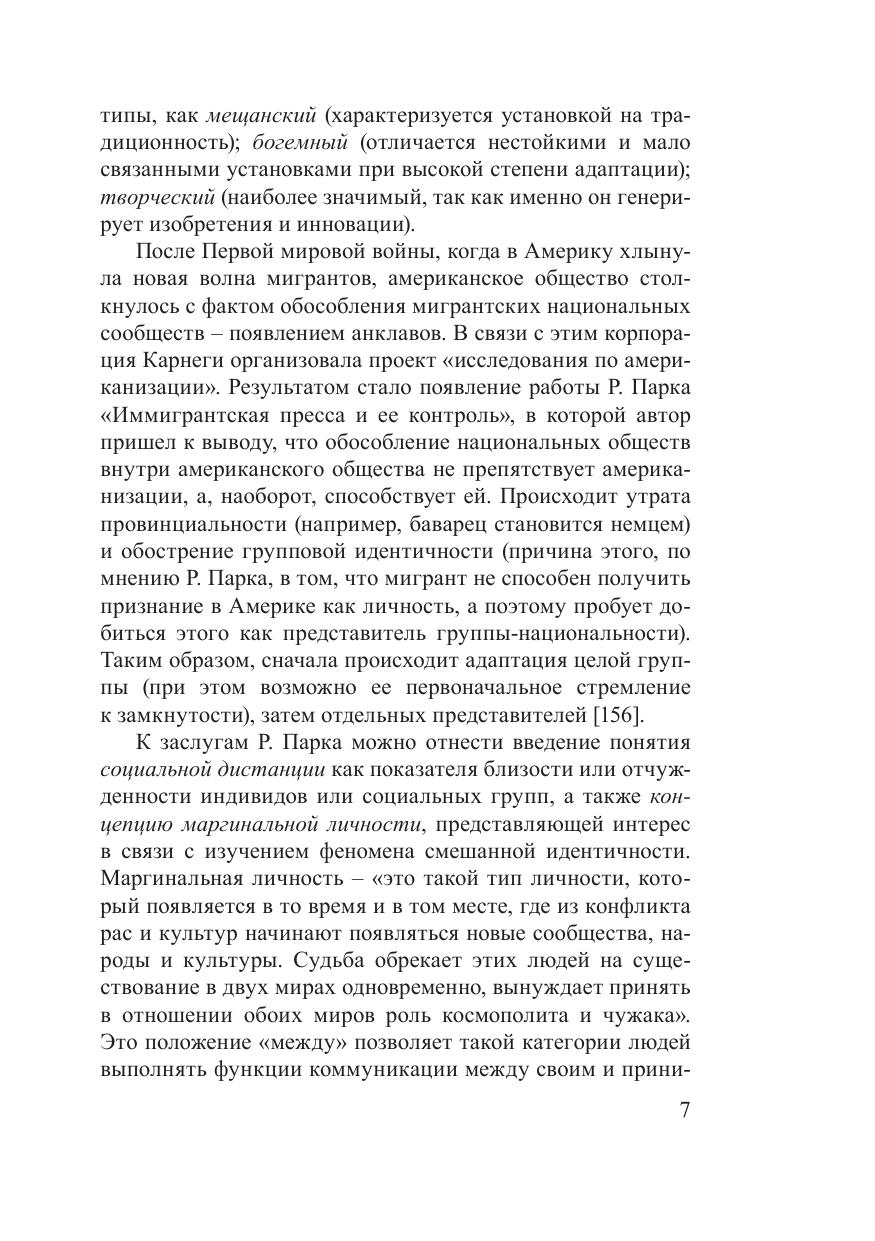 типы, как мещанский (характеризуется установкой на традиционность); богемный (отличается нестойкими и мало связанными установками при высокой степени адаптации); творческий (наиболее значимый, так как именно он генерирует изобретения и инновации).

После Первой мировой войны, когда в Америку хлынула новая волна мигрантов, американское общество столкнулось с фактом обособления мигрантских национальных сообществ – появлением анклавов. В связи с этим корпорация Карнеги организовала проект «исследования по американизации». Результатом стало появление работы Р. Парка «Иммигрантская пресса и ее контроль», в которой автор пришел к выводу, что обособление национальных обществ внутри американского общества не препятствует американизации, а, наоборот, способствует ей. Происходит утрата провинциальности (например, баварец становится немцем) и обострение групповой идентичности (причина этого, по мнению Р. Парка, в том, что мигрант не способен получить признание в Америке как личность, а поэтому пробует добиться этого как представитель группы-национальности). Таким образом, сначала происходит адаптация целой группы (при этом возможно ее первоначальное стремление к замкнутости), затем отдельных представителей [156].

К заслугам Р. Парка можно отнести введение понятия социальной дистанции как показателя близости или отчужденности индивидов или социальных групп, а также концепцию маргинальной личности, представляющей интерес в связи с изучением феномена смешанной идентичности. Маргинальная личность – «это такой тип личности, который появляется в то время и в том месте, где из конфликта рас и культур начинают появляться новые сообщества, народы и культуры. Судьба обрекает этих людей на существование в двух мирах одновременно, вынуждает принять в отношении обоих миров роль космополита и чужака». Это положение «между» позволяет такой категории людей выполнять функции коммуникации между своим и прини-

7